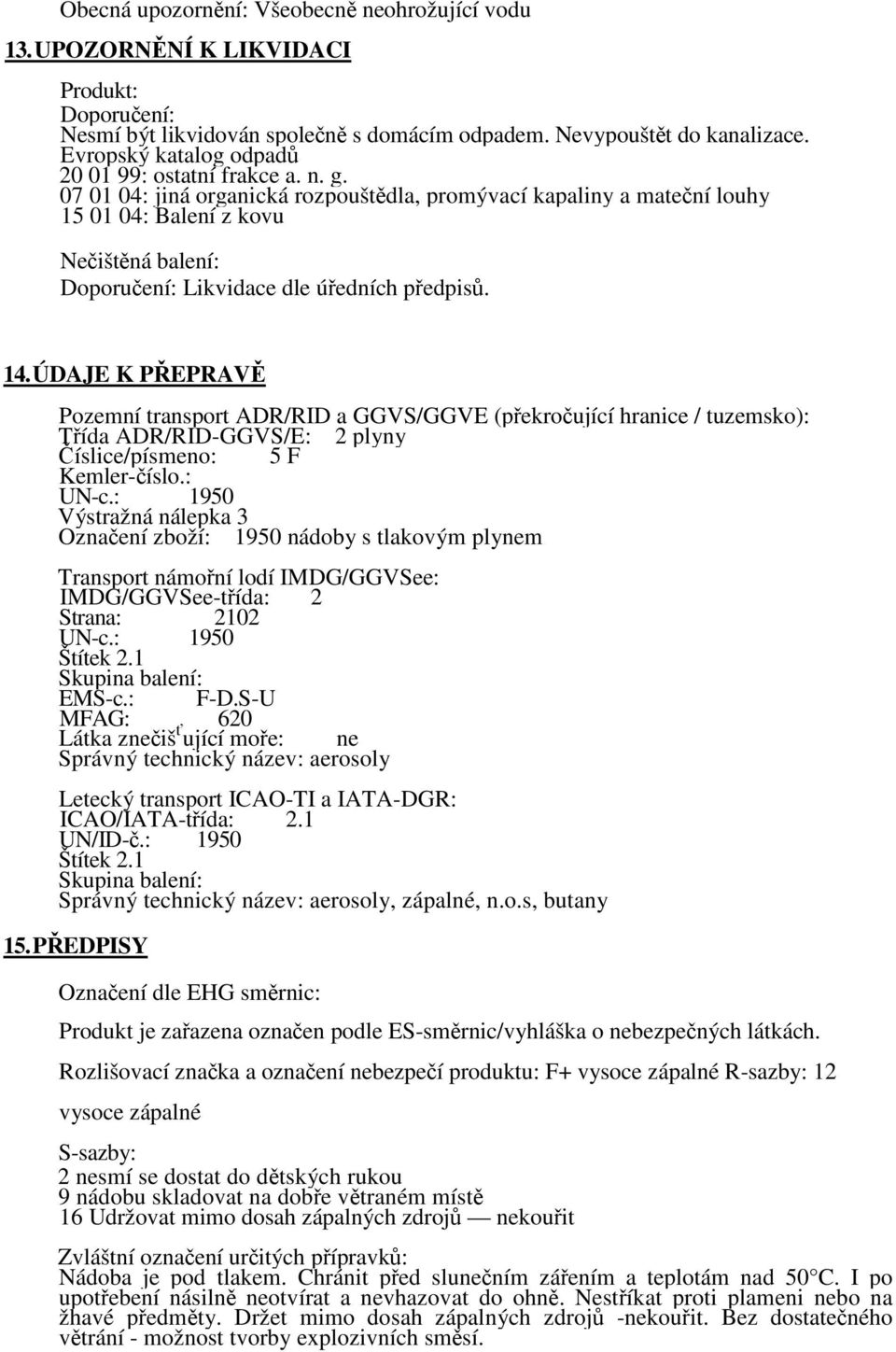 Obecná upozornění: Všeobecně neohrožující vodu

13. UPOZORNĚNÍ K LIKVIDACI

Produkt:
Doporučení:
Nesmí být likvidován společně s domácím odpadem. Nevypouštět do kanalizace.
Evropský katalog odpadů
20 01 99: ostatní frakce a. n. g.
07 01 04: jiná organická rozpouštědla, promývací kapaliny a mateční louhy
15 01 04: Balení z kovu

Nečištěná balení:
Doporučení: Likvidace dle úředních předpisů.

14. ÚDAJE K PŘEPRAVĚ

Pozemní transport ADR/RID a GGVS/GGVE (překročující hranice / tuzemsko):
Třída ADR/RID-GGVS/E: 2 plyny
Číslice/písmeno: 5 F
Kemler-číslo.:
UN-c.: 1950
Výstražná nálepka 3
Označení zboží: 1950 nádoby s tlakovým plynem

Transport námořní lodí IMDG/GGVSee:
IMDG/GGVSee-třída: 2
Strana: 2102
UN-c.: 1950
Štítek 2.1
Skupina balení:
EMS-c.: F-D.S-U
MFAG: 620
Látka znečišťující moře: ne
Správný technický název: aerosoly

Letecký transport ICAO-TI a IATA-DGR:
ICAO/IATA-třída: 2.1
UN/ID-č.: 1950
Štítek 2.1
Skupina balení:
Správný technický název: aerosoly, zápalné, n.o.s, butany

15. PŘEDPISY

Označení dle EHG směrnic:

Produkt je zařazena označen podle ES-směrnic/vyhláška o nebezpečných látkách.

Rozlišovací značka a označení nebezpečí produktu: F+ vysoce zápalné R-sazby: 12

vysoce zápalné

S-sazby:
2 nesmí se dostat do dětských rukou
9 nádobu skladovat na dobře větraném místě
16 Udržovat mimo dosah zápalných zdrojů — nekouřit

Zvláštní označení určitých přípravků:
Nádoba je pod tlakem. Chránit před slunečním zářením a teplotám nad 50°C. I po upotřebení násilně neotvírat a nevhazovat do ohně. Nestříkat proti plameni nebo na žhavé předměty. Držet mimo dosah zápalných zdrojů -nekouřit. Bez dostatečného větrání - možnost tvorby explozivních směsí.